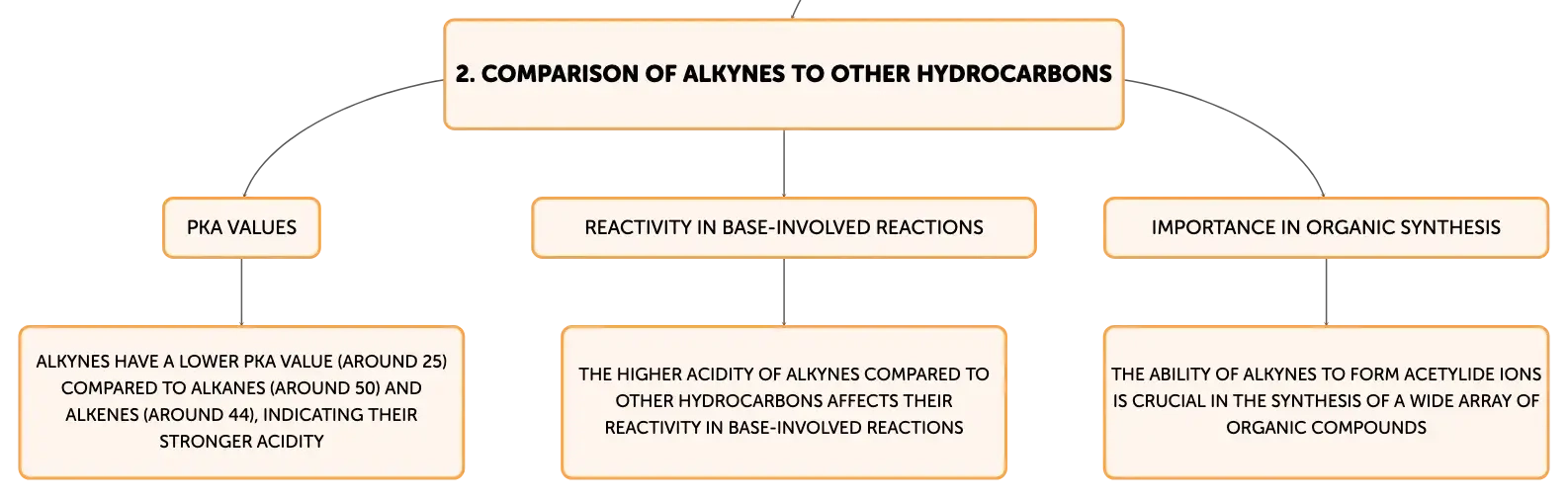 2. COMPARISON OF ALKYNES TO OTHER HYDROCARBONS

PKA VALUES

ALKYNES HAVE A LOWER PKA VALUE (AROUND 25) COMPARED TO ALKANES (AROUND 50) AND ALKENES (AROUND 44), INDICATING THEIR STRONGER ACIDITY

REACTIVITY IN BASE-INVOLVED REACTIONS

THE HIGHER ACIDITY OF ALKYNES COMPARED TO OTHER HYDROCARBONS AFFECTS THEIR REACTIVITY IN BASE-INVOLVED REACTIONS

IMPORTANCE IN ORGANIC SYNTHESIS

THE ABILITY OF ALKYNES TO FORM ACETYLIDE IONS IS CRUCIAL IN THE SYNTHESIS OF A WIDE ARRAY OF ORGANIC COMPOUNDS